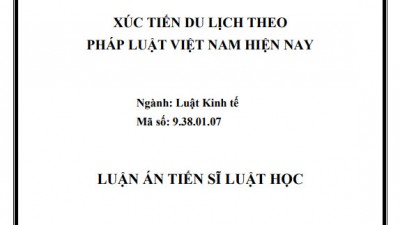 XÚC TIẾN DU LỊCH THEO
PHÁP LUẬT VIỆT NAM HIỆN NAY

Ngành: Luật Kinh tế
Mã số: 9.38.01.07

LUẬN ÁN TIẾN SĨ LUẬT HỌC